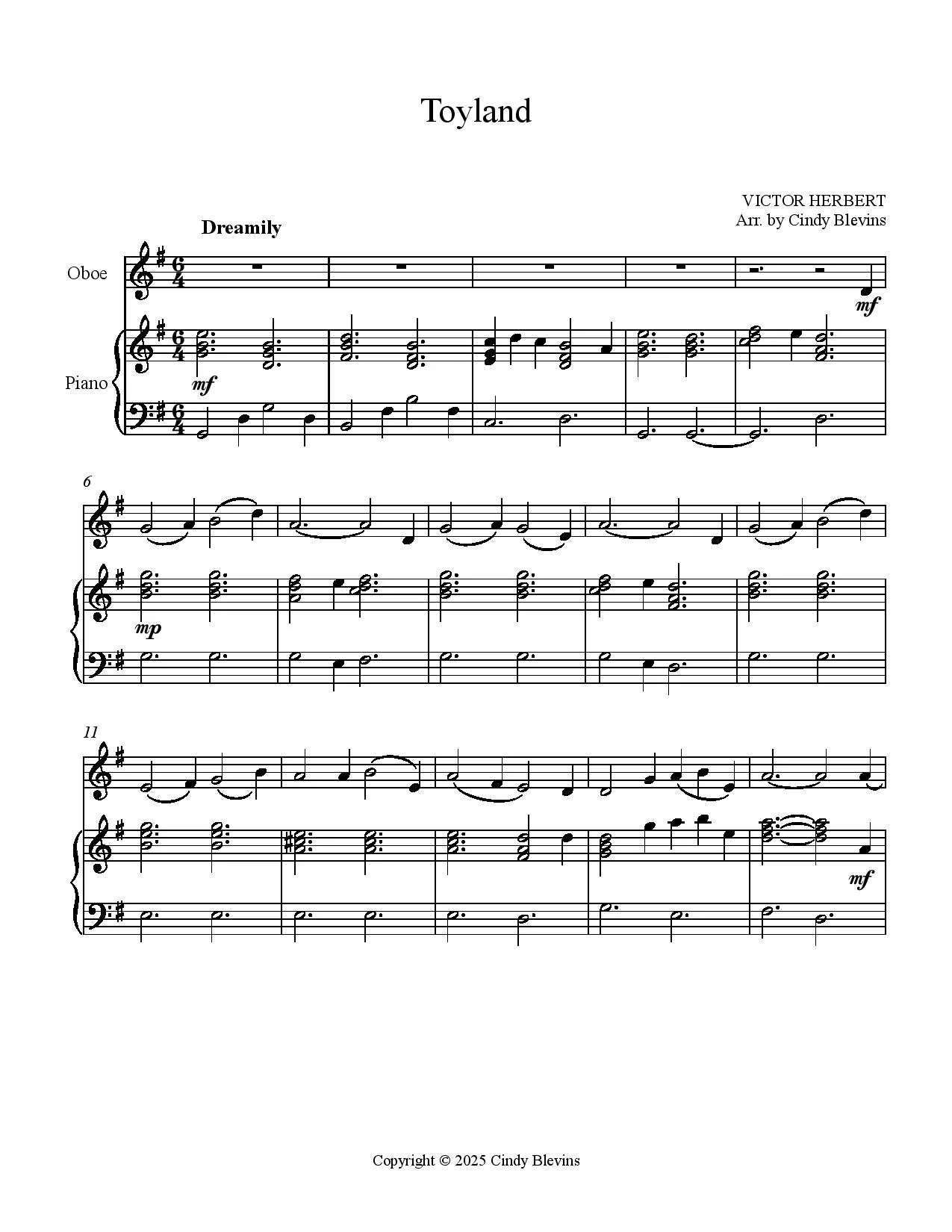 Toyland

VICTOR HERBERT
Arr. by Cindy Blevins

Dreamily

Oboe

Piano

mf

mf

6

mp

11

mf

Copyright © 2025 Cindy Blevins